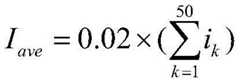 $I_{ave} = 0.02 \times (\sum_{k=1}^{50} i_k)$